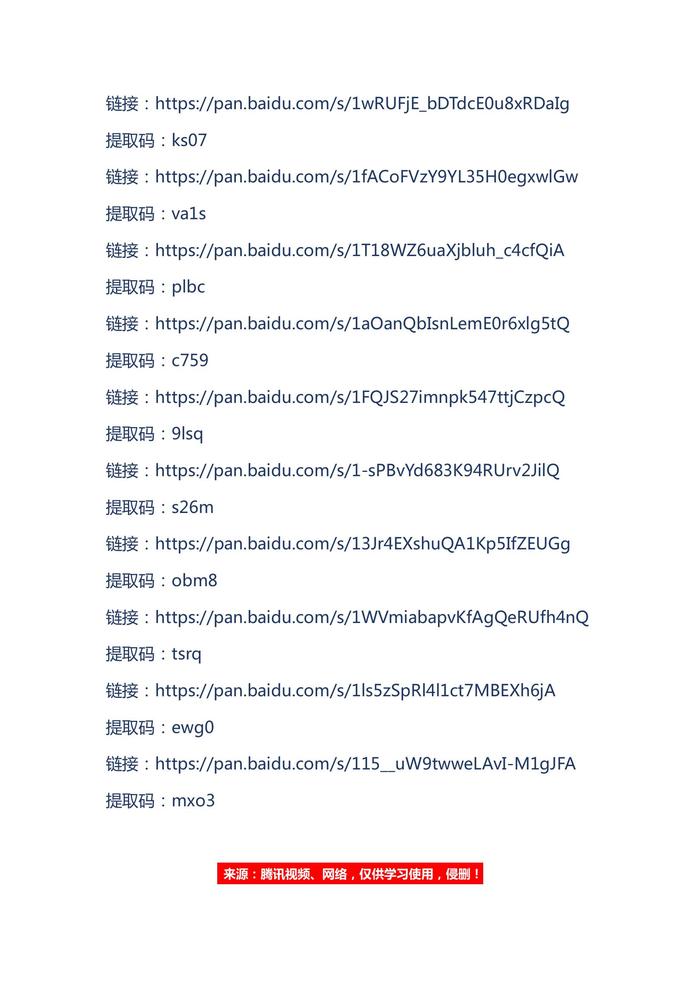 链接：https://pan.baidu.com/s/1wRUFjE_bDTdcE0u8xRDaIg

提取码：ks07

链接：https://pan.baidu.com/s/1fACoFVzY9YL35H0egxwlGw

提取码：va1s

链接：https://pan.baidu.com/s/1T18WZ6uaXjbluh_c4cfQiA

提取码：plbc

链接：https://pan.baidu.com/s/1aOanQbIsnLemE0r6xlg5tQ

提取码：c759

链接：https://pan.baidu.com/s/1FQJS27imnpk547ttjCzpcQ

提取码：9lsq

链接：https://pan.baidu.com/s/1-sPBvYd683K94RUrv2JilQ

提取码：s26m

链接：https://pan.baidu.com/s/13Jr4EXshuQA1Kp5IfZEUGg

提取码：obm8

链接：https://pan.baidu.com/s/1WVmiabapvKfAgQeRUfh4nQ

提取码：tsrq

链接：https://pan.baidu.com/s/1ls5zSpRl4l1ct7MBEXh6jA

提取码：ewg0

链接：https://pan.baidu.com/s/115__uW9twweLAvI-M1gJFA

提取码：mxo3

来源：腾讯视频、网络，仅供学习使用，侵删！